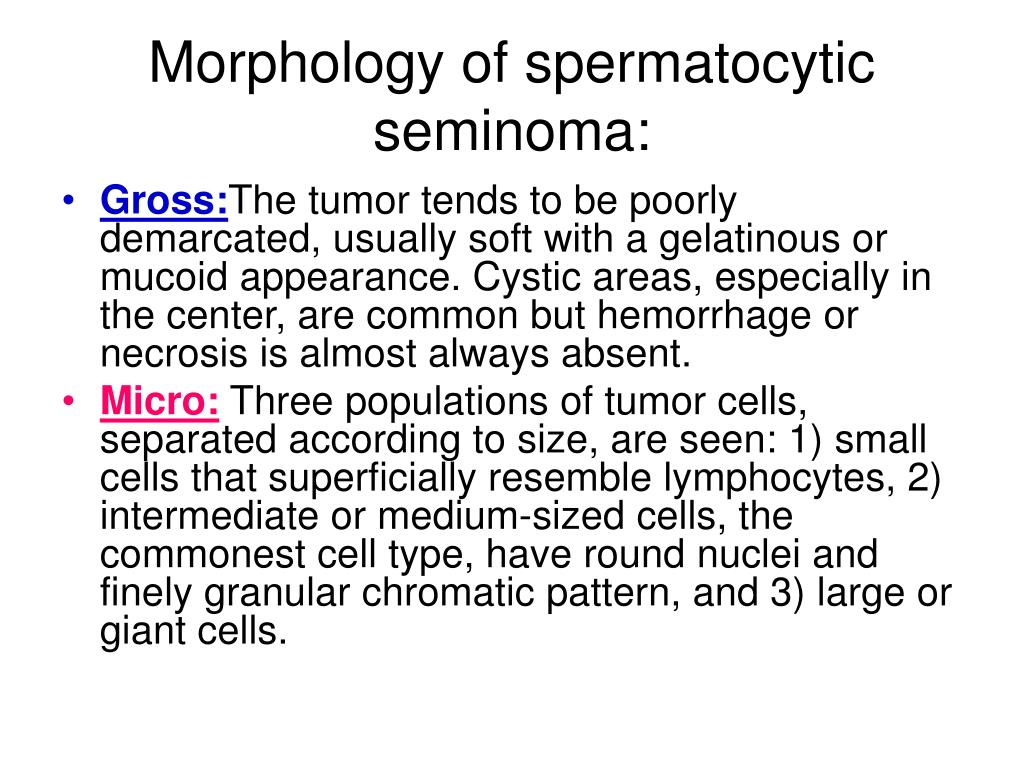 Morphology of spermatocytic seminoma:

• Gross:The tumor tends to be poorly demarcated, usually soft with a gelatinous or mucoid appearance. Cystic areas, especially in the center, are common but hemorrhage or necrosis is almost always absent.
• Micro: Three populations of tumor cells, separated according to size, are seen: 1) small cells that superficially resemble lymphocytes, 2) intermediate or medium-sized cells, the commonest cell type, have round nuclei and finely granular chromatic pattern, and 3) large or giant cells.